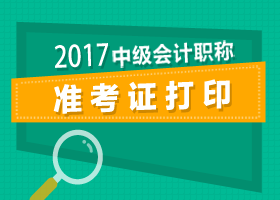 2017中级会计职称

准考证打印